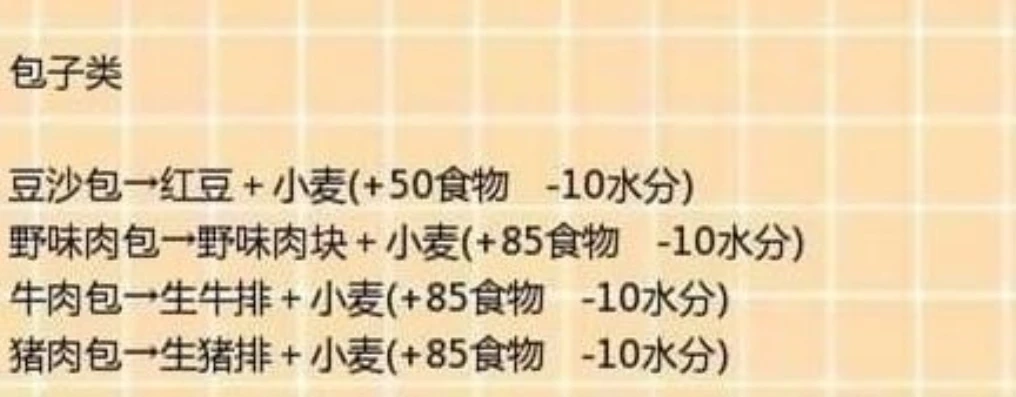 包子类

豆沙包→红豆 + 小麦(+50食物 -10水分)
野味肉包→野味肉块 + 小麦(+85食物 -10水分)
牛肉包→生牛排 + 小麦(+85食物 -10水分)
猪肉包→生猪排 + 小麦(+85食物 -10水分)